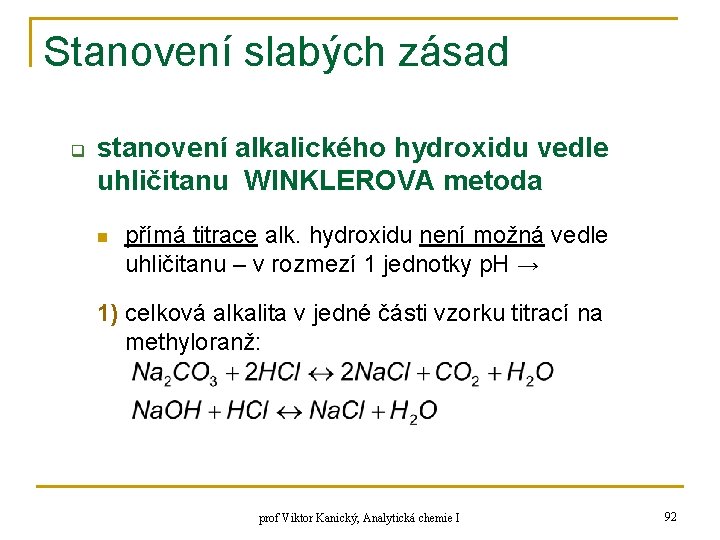 Stanovení slabých zásad

stanovení alkalického hydroxidu vedle uhličitanu WINKLEROVA metoda

přímá titrace alk. hydroxidu není možná vedle uhličitanu – v rozmezí 1 jednotky pH →

1) celková alkalita v jedné části vzorku titrací na methyloranž:

$Na_2CO_3 + 2HCl \leftrightarrow 2NaCl + CO_2 + H_2O$

$NaOH + HCl \leftrightarrow NaCl + H_2O$

prof Viktor Kanický, Analytická chemie I

92